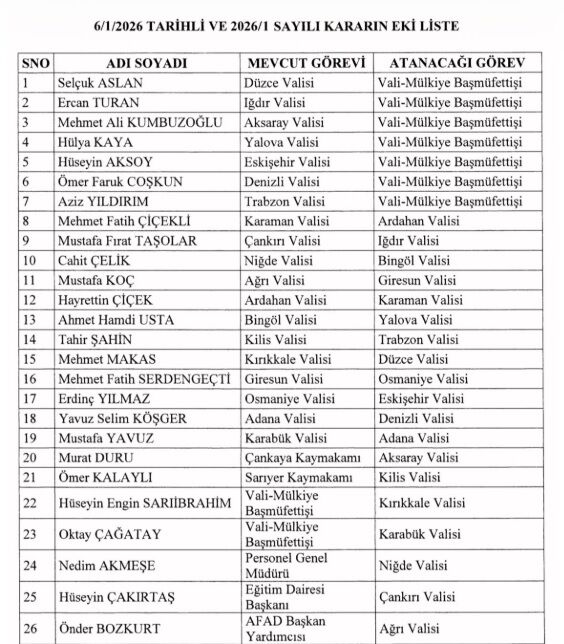 6/1/2026 TARİHLİ VE 2026/1 SAYILI KARARIN EKİ LİSTE

| SNO | ADI SOYADI | MEVCUT GÖREVİ | ATANACAĞI GÖREV |
|---|---|---|---|
| 1 | Selçuk ASLAN | Düzce Valisi | Vali-Mülkiye Başmüfettişi |
| 2 | Ercan TURAN | Iğdır Valisi | Vali-Mülkiye Başmüfettişi |
| 3 | Mehmet Ali KUMBUZOĞLU | Aksaray Valisi | Vali-Mülkiye Başmüfettişi |
| 4 | Hülya KAYA | Yalova Valisi | Vali-Mülkiye Başmüfettişi |
| 5 | Hüseyin AKSOY | Eskişehir Valisi | Vali-Mülkiye Başmüfettişi |
| 6 | Ömer Faruk COŞKUN | Denizli Valisi | Vali-Mülkiye Başmüfettişi |
| 7 | Aziz YILDIRIM | Trabzon Valisi | Vali-Mülkiye Başmüfettişi |
| 8 | Mehmet Fatih ÇİÇEKLİ | Karaman Valisi | Ardahan Valisi |
| 9 | Mustafa Fırat TAŞOLAR | Çankırı Valisi | Iğdır Valisi |
| 10 | Cahit ÇELİK | Niğde Valisi | Bingöl Valisi |
| 11 | Mustafa KOÇ | Ağrı Valisi | Giresun Valisi |
| 12 | Hayrettin ÇİÇEK | Ardahan Valisi | Karaman Valisi |
| 13 | Ahmet Hamdi USTA | Bingöl Valisi | Yalova Valisi |
| 14 | Tahir ŞAHİN | Kilis Valisi | Trabzon Valisi |
| 15 | Mehmet MAKAS | Kırıkkale Valisi | Düzce Valisi |
| 16 | Mehmet Fatih SERDENGEÇTİ | Giresun Valisi | Osmaniye Valisi |
| 17 | Erdinç YILMAZ | Osmaniye Valisi | Eskişehir Valisi |
| 18 | Yavuz Selim KÖŞGER | Adana Valisi | Denizli Valisi |
| 19 | Mustafa YAVUZ | Karabük Valisi | Adana Valisi |
| 20 | Murat DURU | Çankaya Kaymakamı | Aksaray Valisi |
| 21 | Ömer KALAYLI | Sarıyer Kaymakamı | Kilis Valisi |
| 22 | Hüseyin Engin SARIİBRAHİM | Vali-Mülkiye Başmüfettişi | Kırıkkale Valisi |
| 23 | Oktay ÇAĞATAY | Vali-Mülkiye Başmüfettişi | Karabük Valisi |
| 24 | Nedim AKMEŞE | Personel Genel Müdürü | Niğde Valisi |
| 25 | Hüseyin ÇAKIRTAŞ | Eğitim Dairesi Başkanı | Çankırı Valisi |
| 26 | Önder BOZKURT | AFAD Başkan Yardımcısı | Ağrı Valisi |